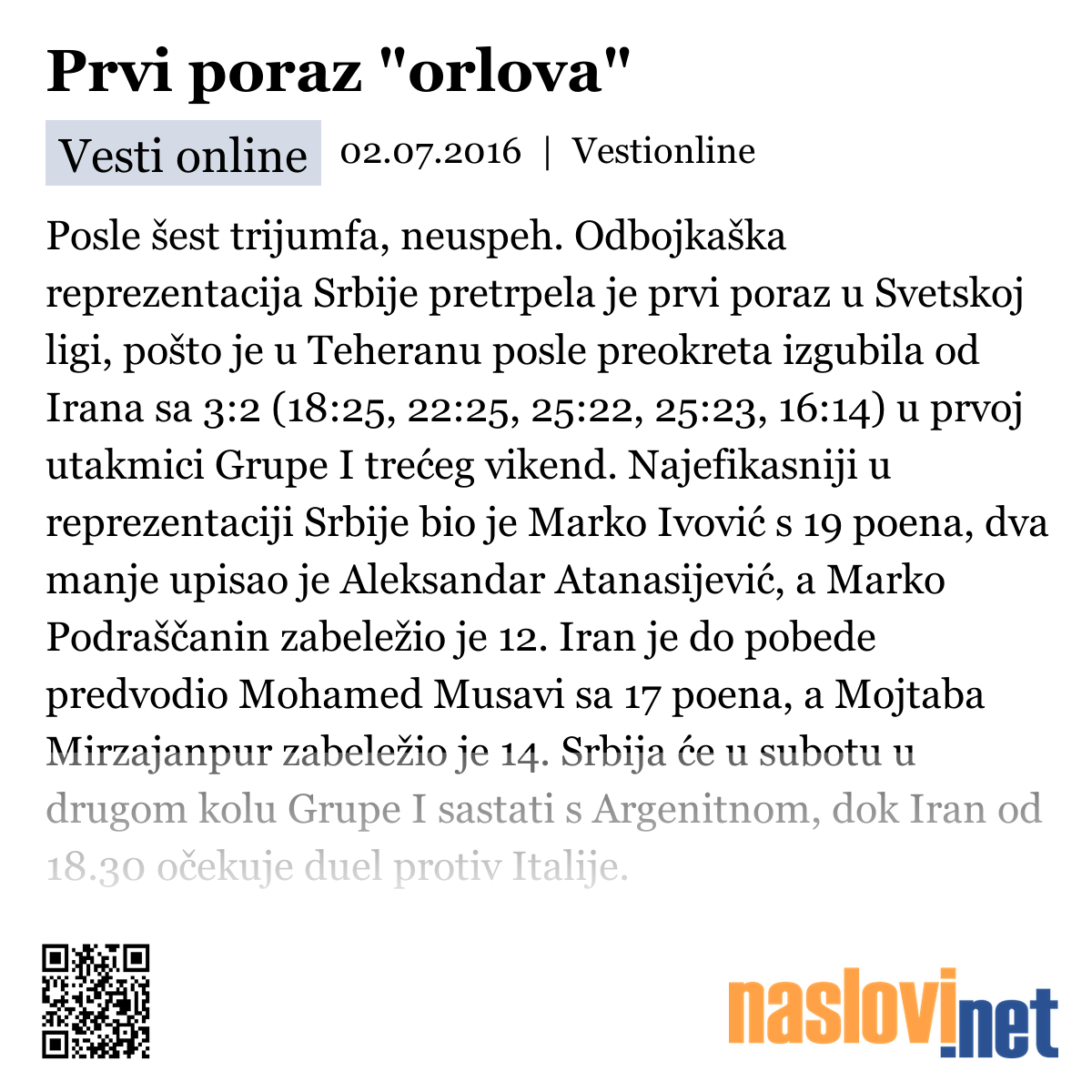 Prvi poraz "orlova"

Vesti online 02.07.2016 | Vestionline

Posle šest trijumfa, neuspeh. Odbojkaška reprezentacija Srbije pretrpela je prvi poraz u Svetskoj ligi, pošto je u Teheranu posle preokreta izgubila od Irana sa 3:2 (18:25, 22:25, 25:22, 25:23, 16:14) u prvoj utakmici Grupe I trećeg vikend. Najefikasniji u reprezentaciji Srbije bio je Marko Ivović s 19 poena, dva manje upisao je Aleksandar Atanasijević, a Marko Podraščanin zabeležio je 12. Iran je do pobede predvodio Mohamed Musavi sa 17 poena, a Mojtaba Mirzajanpur zabeležio je 14. Srbija će u subotu u drugom kolu Grupe I sastati s Argenitnom, dok Iran od 18.30 očekuje duel protiv Italije.

naslovi.net